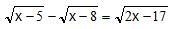 $\sqrt{x-5}-\sqrt{x-8}=\sqrt{2x-17}$